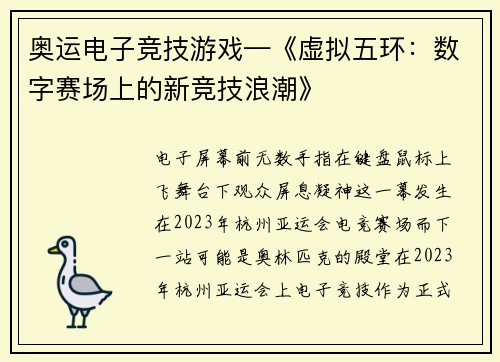 奥运电子竞技游戏—《虚拟五环：数字赛场上的新竞技浪潮》

电子屏幕前无数手指在键盘鼠标上飞舞台下观众屏息凝神这一幕发生在2023年杭州亚运会电竞赛场而下一站可能是奥林匹克的殿堂在2023年杭州亚运会上电子竞技作为正式